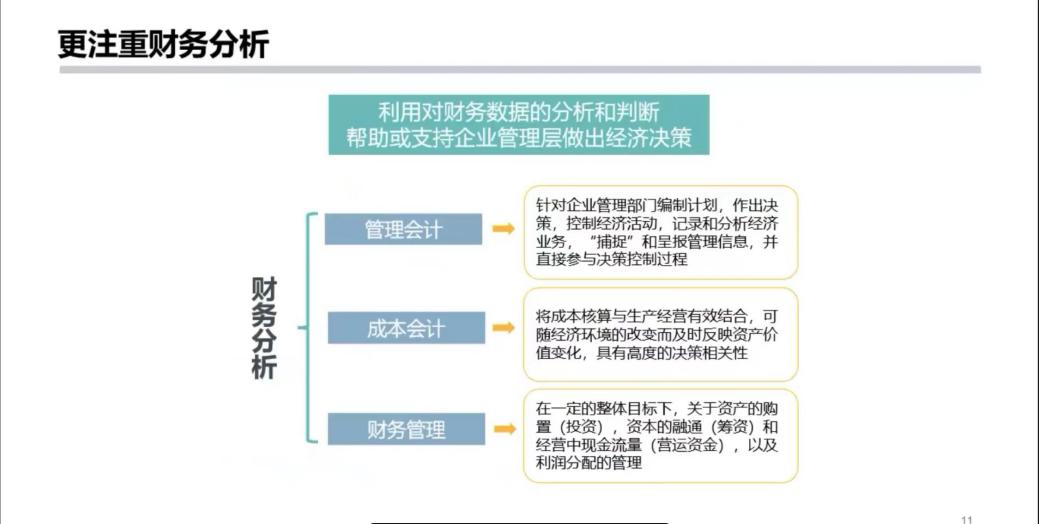 更注重财务分析

利用对财务数据的分析和判断
帮助或支持企业管理层做出经济决策

财务分析

管理会计

针对企业管理部门编制计划，作出决策，控制经济活动，记录和分析经济业务，“捕捉”和呈报管理信息，并直接参与决策控制过程

成本会计

将成本核算与生产经营有效结合，可随经济环境的改变而及时反映资产价值变化，具有高度的决策相关性

财务管理

在一定的整体目标下，关于资产的购置（投资），资本的融通（筹资）和经营中现金流量（营运资金），以及利润分配的管理

11